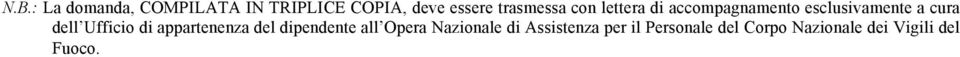 N.B.: La domanda, COMPILATA IN TRIPLICE COPIA, deve essere trasmessa con lettera di accompagnamento esclusivamente a cura dell'Ufficio di appartenenza del dipendente all'Opera Nazionale di Assistenza per il Personale del Corpo Nazionale dei Vigili del Fuoco.